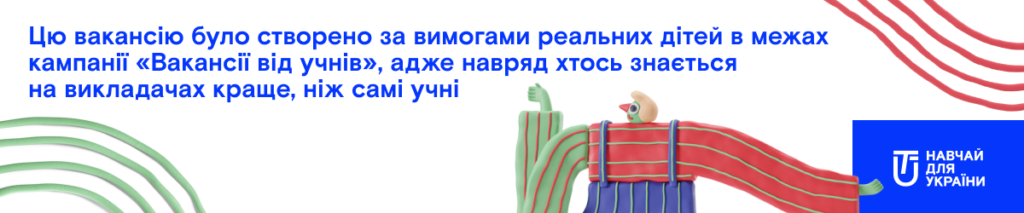 Цю вакансію було створено за вимогами реальних дітей в межах кампанії «Вакансії від учнів», адже навряд хтось знається на викладачах краще, ніж самі учні

НАВЧАЙ ДЛЯ УКРАЇНИ